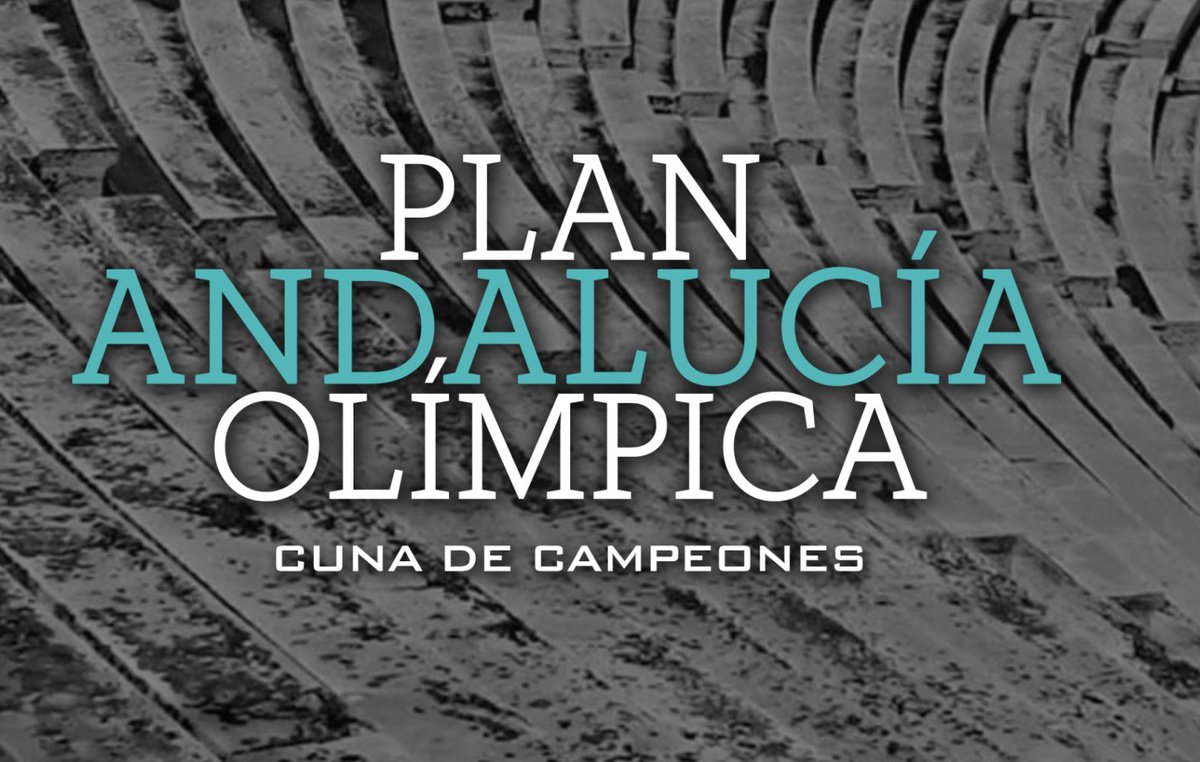 PLAN
ANDALUCÍA
OLÍMPICA
CUNA DE CAMPEONES